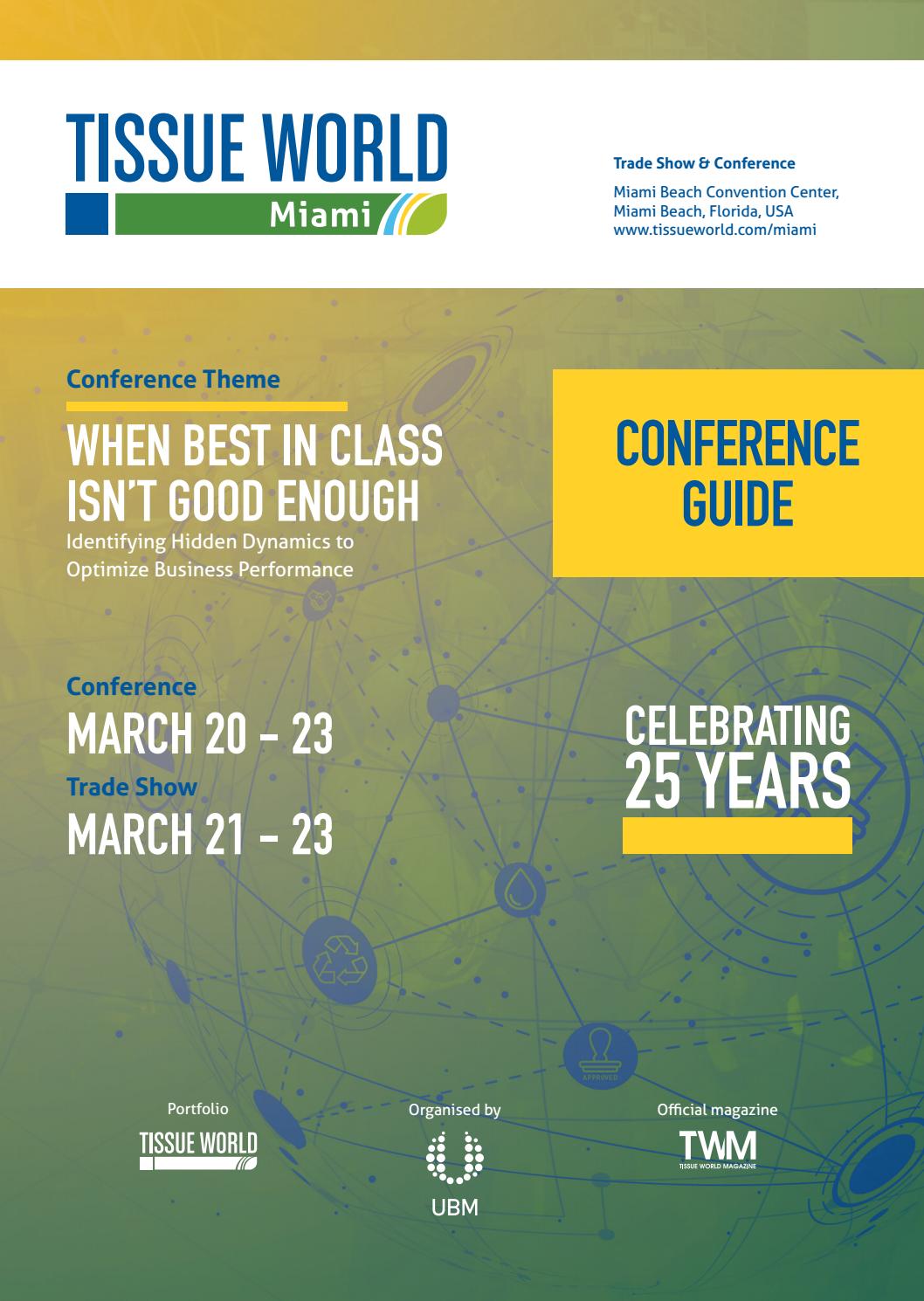 TISSUE WORLD
Miami

Trade Show & Conference

Miami Beach Convention Center, Miami Beach, Florida, USA
www.tissueworld.com/miami

Conference Theme

WHEN BEST IN CLASS ISN'T GOOD ENOUGH

Identifying Hidden Dynamics to Optimize Business Performance

CONFERENCE GUIDE

Conference
MARCH 20 – 23
Trade Show
MARCH 21 – 23

CELEBRATING 25 YEARS

APPROVED

Portfolio
TISSUE WORLD

Organised by
UBM

Official magazine
TWM
TISSUE WORLD MAGAZINE